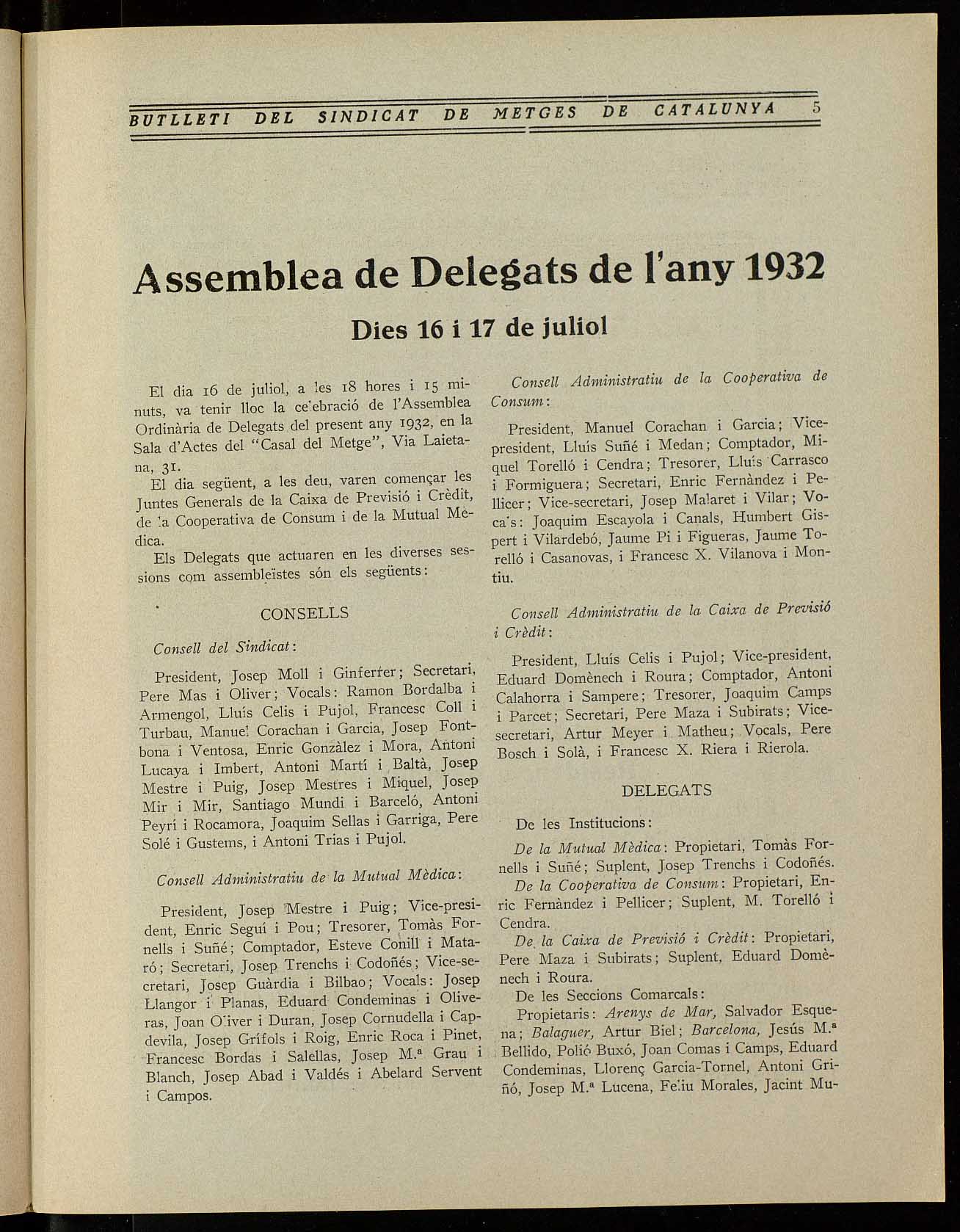 BUTLLETI DEL SINDICAT DE METGES DE CATALUNYA 5

Assemblea de Delegats de l'any 1932

Dies 16 i 17 de juliol

El dia 16 de juliol, a les 18 hores i 15 minuts, va tenir lloc la celebració de l'Assemblea Ordinària de Delegats del present any 1932, en la Sala d'Actes del "Casal del Metge", Via Laietana, 31.

El dia següent, a les deu, varen començar les Juntes Generals de la Caixa de Previsió i Crèdit, de la Cooperativa de Consum i de la Mutual Mèdica.

Els Delegats que actuaren en les diverses sessions com assembleïstes són els següents:

CONSELLS

Consell del Sindicat:

President, Josep Moll i Ginferrer; Secretari, Pere Mas i Oliver; Vocals: Ramon Bordalba i Armengol, Lluís Celis i Pujol, Francesc Coll i Turbau, Manuel Corachan i Garcia, Josep Fontbona i Ventosa, Enric Gonzàlez i Mora, Antoni Lucaya i Imbert, Antoni Martí i Baltà, Josep Mestre i Puig, Josep Mestres i Miquel, Josep Mir i Mir, Santiago Mundi i Barceló, Antoni Peyri i Rocamora, Joaquim Sellas i Garriga, Pere Solé i Gustems, i Antoni Trias i Pujol.

Consell Administratiu de la Mutual Mèdica:

President, Josep Mestre i Puig; Vice-president, Enric Seguí i Pou; Tresorer, Tomàs Fornells i Suñé; Comptador, Esteve Conill i Mataró; Secretari, Josep Trenchs i Codoñés; Vice-secretari, Josep Guàrdia i Bilbao; Vocals: Josep Llangor i Planas, Eduard Condeminas i Oliveras, Joan Oliver i Duran, Josep Cornudella i Capdevila, Josep Grífols i Roig, Enric Roca i Pinet, Francesc Bordas i Salellas, Josep M.ª Grau i Blanch, Josep Abad i Valdés i Abelard Servent i Campos.

Consell Administratiu de la Cooperativa de Consum:

President, Manuel Corachan i Garcia; Vice-president, Lluís Suñé i Medan; Comptador, Miquel Torelló i Cendra; Tresorer, Lluís Carrasco i Formiguera; Secretari, Enric Fernàndez i Pellicer; Vice-secretari, Josep Malaret i Vilar; Vocals: Joaquim Escayola i Canals, Humbert Gispert i Vilardebó, Jaume Pi i Figueras, Jaume Torelló i Casanovas, i Francesc X. Vilanova i Montiu.

Consell Administratiu de la Caixa de Previsió i Crèdit:

President, Lluís Celis i Pujol; Vice-president, Eduard Domènech i Roura; Comptador, Antoni Calahorra i Sampere; Tresorer, Joaquim Camps i Parcet; Secretari, Pere Maza i Subirats; Vice-secretari, Artur Meyer i Matheu; Vocals, Pere Bosch i Solà, i Francesc X. Riera i Rierola.

DELEGATS

De les Institucions:

De la Mutual Mèdica: Propietari, Tomàs Fornells i Suñé; Suplent, Josep Trenchs i Codoñés.

De la Cooperativa de Consum: Propietari, Enric Fernàndez i Pellicer; Suplent, M. Torelló i Cendra.

De la Caixa de Previsió i Crèdit: Propietari, Pere Maza i Subirats; Suplent, Eduard Domènech i Roura.

De les Seccions Comarcals:

Propietaris: Arenys de Mar, Salvador Esquena; Balaguer, Artur Biel; Barcelona, Jesús M.ª Bellido, Polió Buxó, Joan Comas i Camps, Eduard Condeminas, Llorenç Garcia-Tornel, Antoni Griñó, Josep M.ª Lucena, Feliu Morales, Jacint Mu-